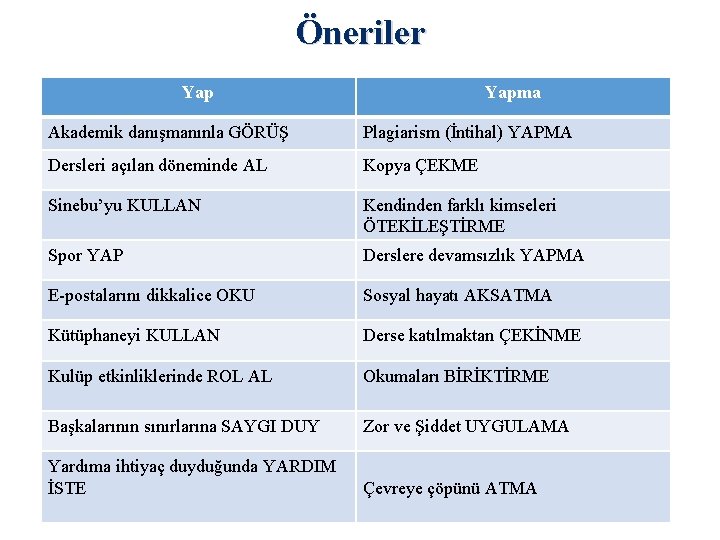 Öneriler

| Yap | Yapma |
|---|---|
| Akademik danışmanınla GÖRÜŞ | Plagiarism (İntihal) YAPMA |
| Dersleri açılan döneminde AL | Kopya ÇEKME |
| Sinebu'yu KULLAN | Kendinden farklı kimseleri ÖTEKİLEŞTİRME |
| Spor YAP | Derslere devamsızlık YAPMA |
| E-postalarını dikkalice OKU | Sosyal hayatı AKSATMA |
| Kütüphaneyi KULLAN | Derse katılmaktan ÇEKİNME |
| Kulüp etkinliklerinde ROL AL | Okumaları BİRİKTİRME |
| Başkalarının sınırlarına SAYGI DUY | Zor ve Şiddet UYGULAMA |
| Yardıma ihtiyaç duyduğunda YARDIM İSTE | Çevreye çöpünü ATMA |